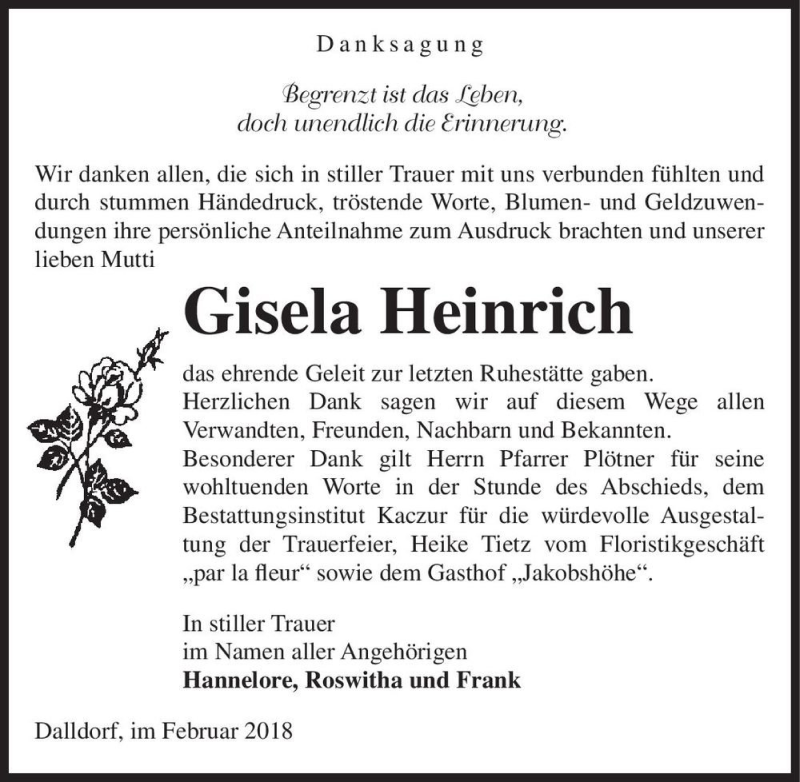 Danksagung

Begrenzt ist das Leben,
doch unendlich die Erinnerung.

Wir danken allen, die sich in stiller Trauer mit uns verbunden fühlten und durch stummen Händedruck, tröstende Worte, Blumen- und Geldzuwendungen ihre persönliche Anteilnahme zum Ausdruck brachten und unserer lieben Mutti

Gisela Heinrich

das ehrende Geleit zur letzten Ruhestätte gaben.
Herzlichen Dank sagen wir auf diesem Wege allen Verwandten, Freunden, Nachbarn und Bekannten.
Besonderer Dank gilt Herrn Pfarrer Plötner für seine wohltuenden Worte in der Stunde des Abschieds, dem Bestattungsinstitut Kaczur für die würdevolle Ausgestaltung der Trauerfeier, Heike Tietz vom Floristikgeschäft „par la fleur“ sowie dem Gasthof „Jakobshöhe“.

In stiller Trauer
im Namen aller Angehörigen
Hannelore, Roswitha und Frank

Dalldorf, im Februar 2018